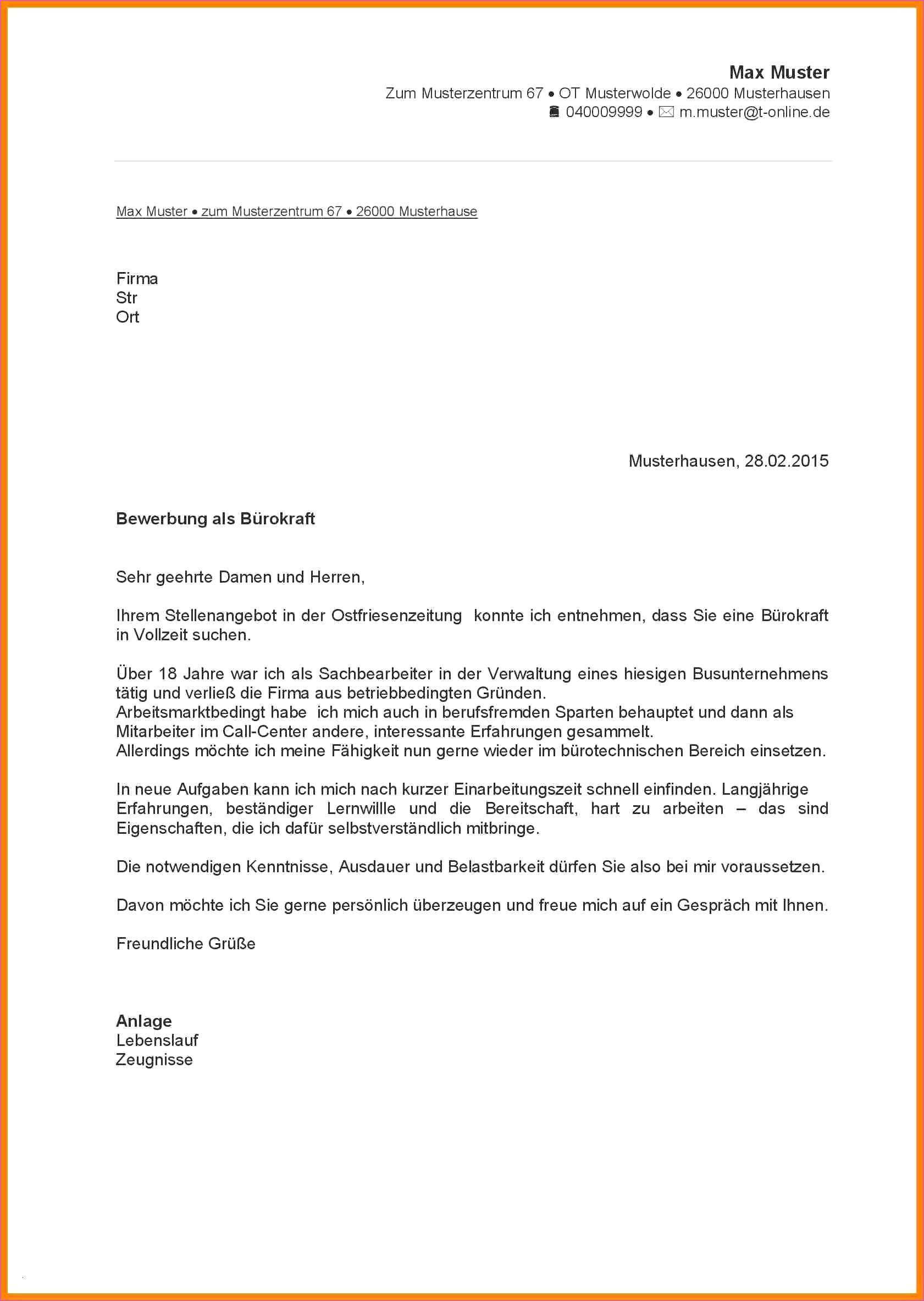 Max Muster
Zum Musterzentrum 67 • OT Musterwolde • 26000 Musterhausen
040009999 • m.muster@t-online.de

Max Muster • zum Musterzentrum 67 • 26000 Musterhause

Firma
Str
Ort

Musterhausen, 28.02.2015

Bewerbung als Bürokraft

Sehr geehrte Damen und Herren,

Ihrem Stellenangebot in der Ostfriesenzeitung konnte ich entnehmen, dass Sie eine Bürokraft in Vollzeit suchen.

Über 18 Jahre war ich als Sachbearbeiter in der Verwaltung eines hiesigen Busunternehmens tätig und verließ die Firma aus betriebbedingten Gründen.
Arbeitsmarktbedingt habe ich mich auch in berufsfremden Sparten behauptet und dann als Mitarbeiter im Call-Center andere, interessante Erfahrungen gesammelt.
Allerdings möchte ich meine Fähigkeit nun gerne wieder im bürotechnischen Bereich einsetzen.

In neue Aufgaben kann ich mich nach kurzer Einarbeitungszeit schnell einfinden. Langjährige Erfahrungen, beständiger Lernwillle und die Bereitschaft, hart zu arbeiten – das sind Eigenschaften, die ich dafür selbstverständlich mitbringe.

Die notwendigen Kenntnisse, Ausdauer und Belastbarkeit dürfen Sie also bei mir voraussetzen.

Davon möchte ich Sie gerne persönlich überzeugen und freue mich auf ein Gespräch mit Ihnen.

Freundliche Grüße

Anlage
Lebenslauf
Zeugnisse